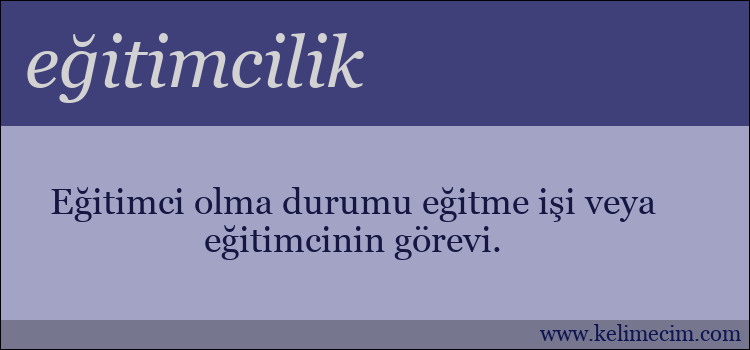 eğitimcilik

Eğitimci olma durumu eğitme işi veya eğitimcinin görevi.

www.kelimecim.com